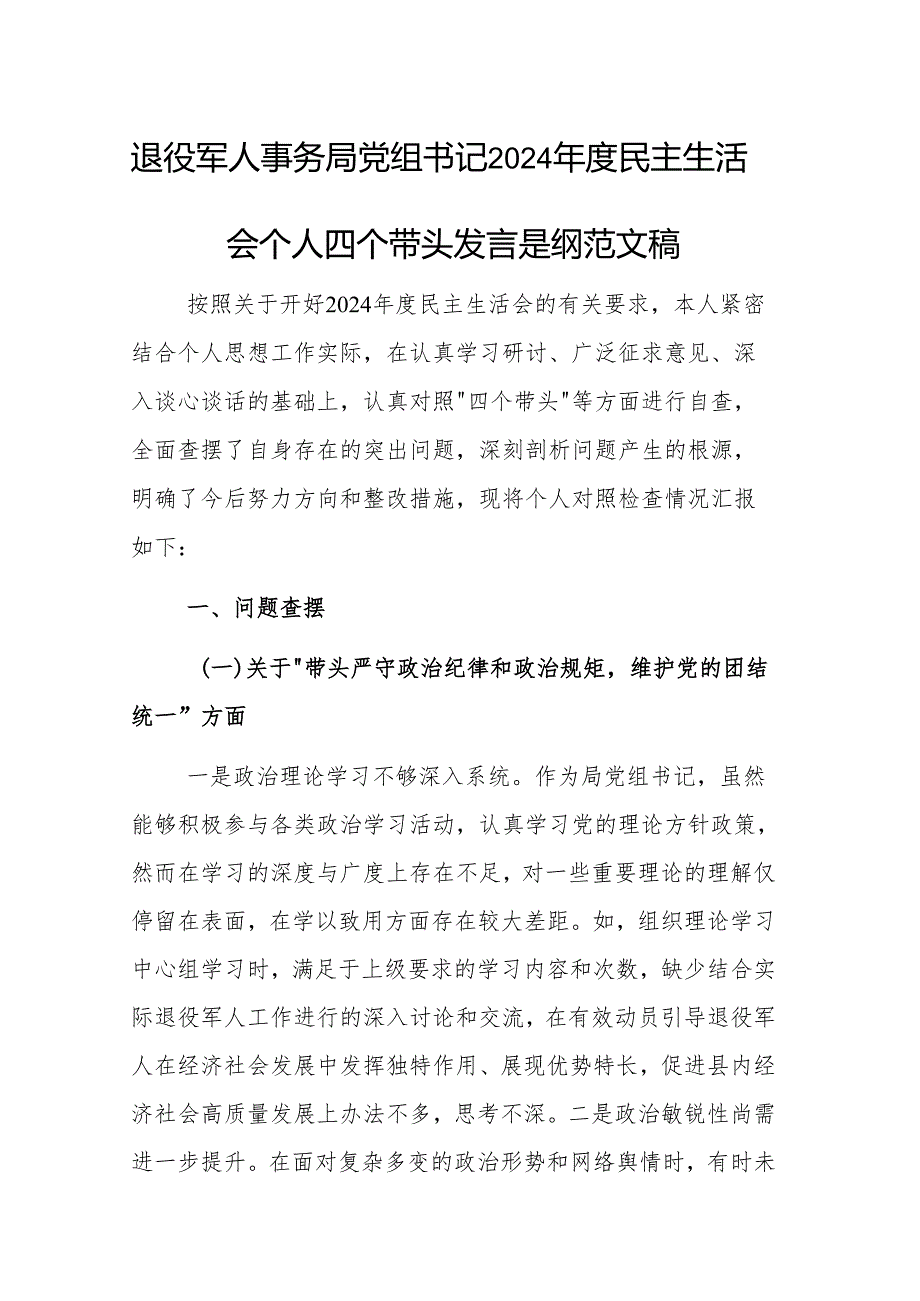 退役军人事务局党组书记2024年度民主生活会个人四个带头发言是纲范文稿

按照关于开好2024年度民主生活会的有关要求，本人紧密结合个人思想工作实际，在认真学习研讨、广泛征求意见、深入谈心谈话的基础上，认真对照"四个带头"等方面进行自查，全面查摆了自身存在的突出问题，深刻剖析问题产生的根源，明确了今后努力方向和整改措施，现将个人对照检查情况汇报如下：

一、问题查摆

(一)关于"带头严守政治纪律和政治规矩，维护党的团结统一”方面

一是政治理论学习不够深入系统。作为局党组书记，虽然能够积极参与各类政治学习活动，认真学习党的理论方针政策，然而在学习的深度与广度上存在不足，对一些重要理论的理解仅停留在表面，在学以致用方面存在较大差距。如，组织理论学习中心组学习时，满足于上级要求的学习内容和次数，缺少结合实际退役军人工作进行的深入讨论和交流，在有效动员引导退役军人在经济社会发展中发挥独特作用、展现优势特长，促进县内经济社会高质量发展上办法不多，思考不深。二是政治敏锐性尚需进一步提升。在面对复杂多变的政治形势和网络舆情时，有时未